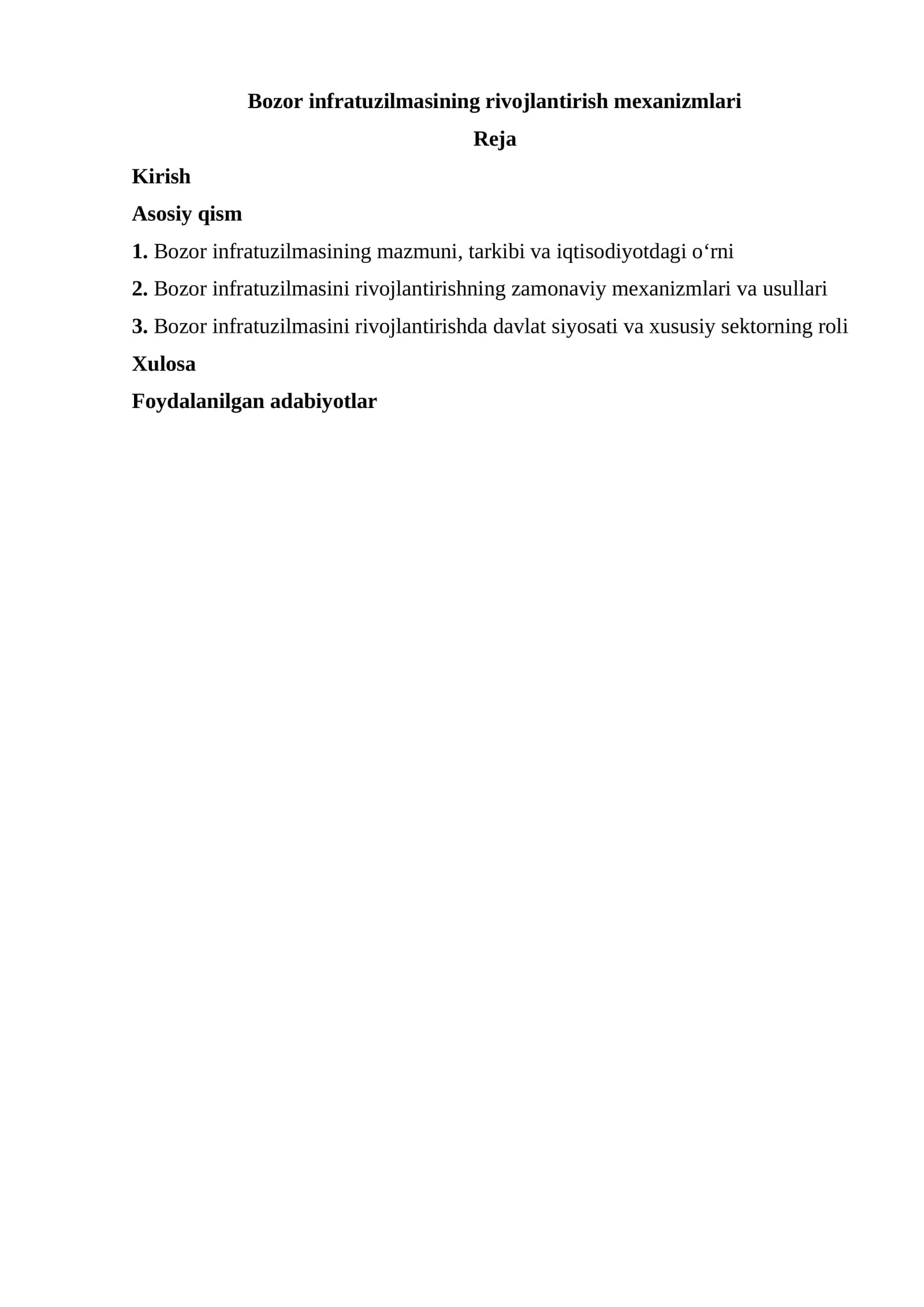 Bozor infratuzilmasining rivojlantirish mexanizmlari

Reja

Kirish

Asosiy qism

1. Bozor infratuzilmasining mazmuni, tarkibi va iqtisodiyotdagi o‘rni

2. Bozor infratuzilmasini rivojlantirishning zamonaviy mexanizmlari va usullari

3. Bozor infratuzilmasini rivojlantirishda davlat siyosati va xususiy sektorning roli

Xulosa

Foydalanilgan adabiyotlar